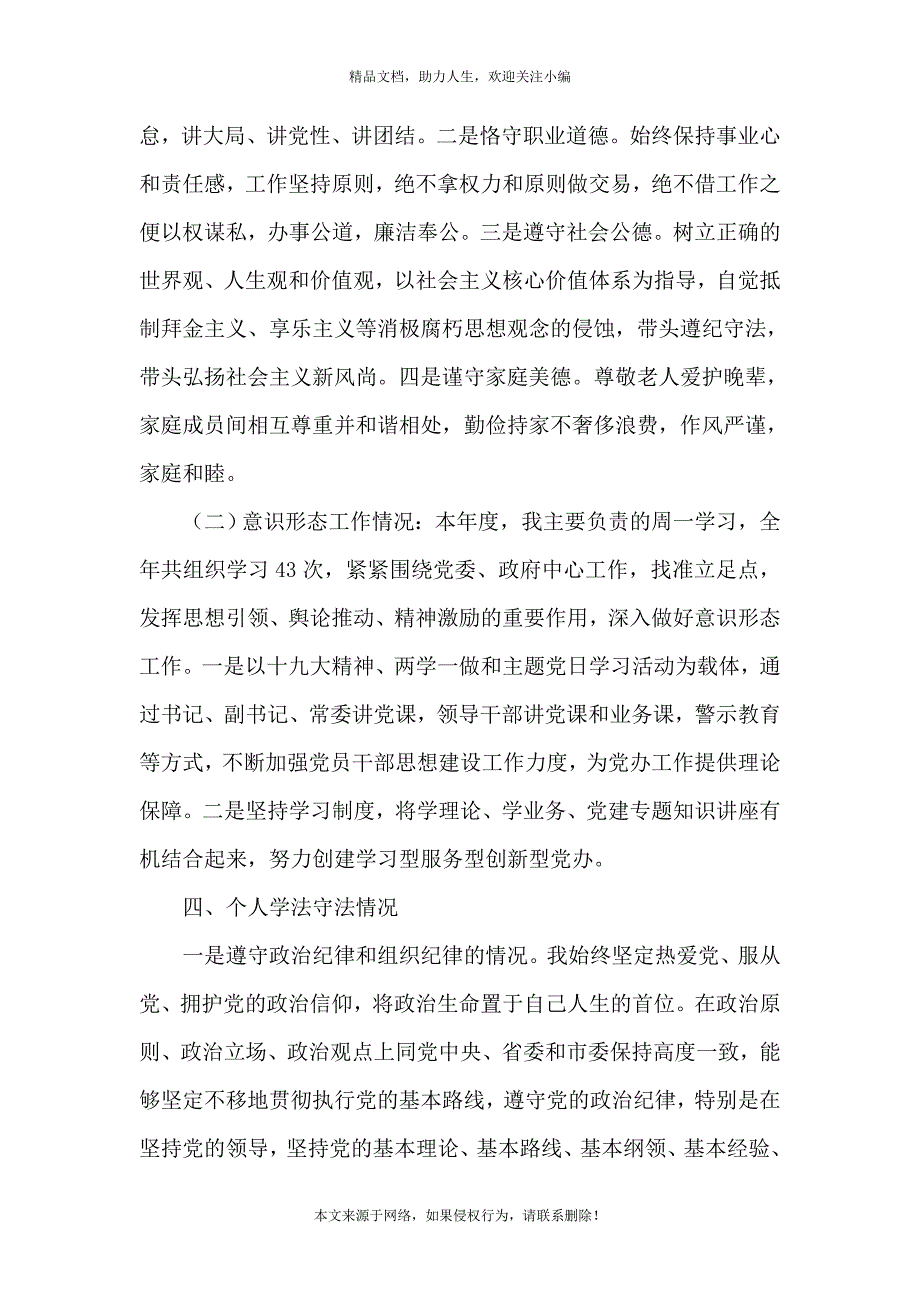 精品文档，助力人生，欢迎关注小编

怠，讲大局、讲党性、讲团结。二是恪守职业道德。始终保持事业心和责任感，工作坚持原则，绝不拿权力和原则做交易，绝不借工作之便以权谋私，办事公道，廉洁奉公。三是遵守社会公德。树立正确的世界观、人生观和价值观，以社会主义核心价值体系为指导，自觉抵制拜金主义、享乐主义等消极腐朽思想观念的侵蚀，带头遵纪守法，带头弘扬社会主义新风尚。四是谨守家庭美德。尊敬老人爱护晚辈，家庭成员间相互尊重并和谐相处，勤俭持家不奢侈浪费，作风严谨，家庭和睦。

（二）意识形态工作情况：本年度，我主要负责的周一学习，全年共组织学习 43 次，紧紧围绕党委、政府中心工作，找准立足点，发挥思想引领、舆论推动、精神激励的重要作用，深入做好意识形态工作。一是以十九大精神、两学一做和主题党日学习活动为载体，通过书记、副书记、常委讲党课，领导干部讲党课和业务课，警示教育等方式，不断加强党员干部思想建设工作力度，为党办工作提供理论保障。二是坚持学习制度，将学理论、学业务、党建专题知识讲座有机结合起来，努力创建学习型服务型创新型党办。

四、个人学法守法情况

一是遵守政治纪律和组织纪律的情况。我始终坚定热爱党、服从党、拥护党的政治信仰，将政治生命置于自己人生的首位。在政治原则、政治立场、政治观点上同党中央、省委和市委保持高度一致，能够坚定不移地贯彻执行党的基本路线，遵守党的政治纪律，特别是在坚持党的领导，坚持党的基本理论、基本路线、基本纲领、基本经验、

本文来源于网络，如果侵权行为，请联系删除！